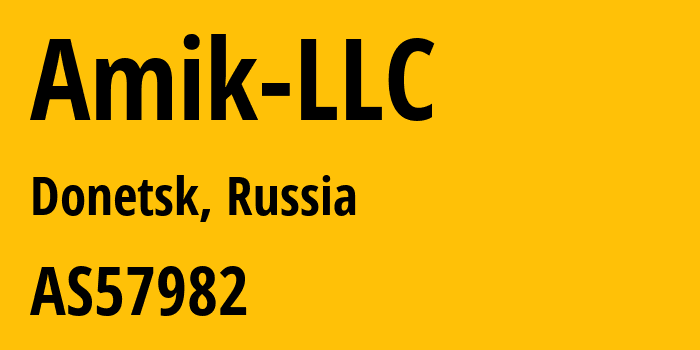 Amik-LLC

Donetsk, Russia

AS57982